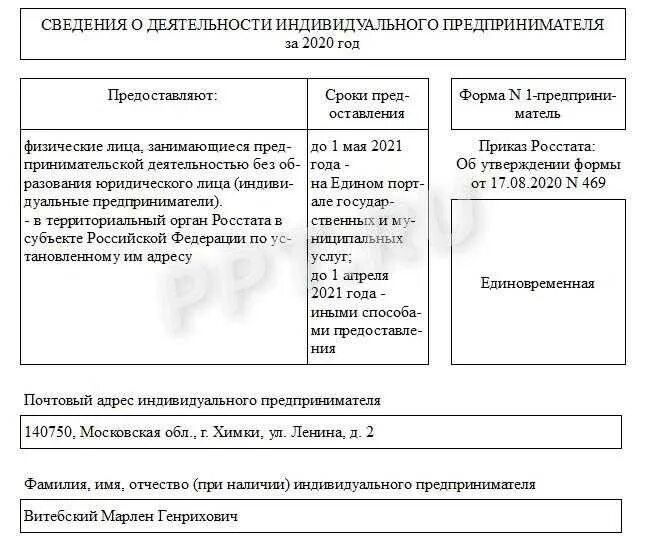 СВЕДЕНИЯ О ДЕЯТЕЛЬНОСТИ ИНДИВИДУАЛЬНОГО ПРЕДПРИНИМАТЕЛЯ
за 2020 год

| Предоставляют: | Сроки предоставления |
|---|---|
| физические лица, занимающиеся предпринимательской деятельностью без образования юридического лица (индивидуальные предприниматели). - в территориальный орган Росстата в субъекте Российской Федерации по установленному им адресу | до 1 мая 2021 года - на Едином портале государственных и муниципальных услуг; до 1 апреля 2021 года - иными способами предоставления |

Форма N 1-предприниматель

Приказ Росстата: Об утверждении формы от 17.08.2020 N 469

Единовременная

PPT.RU

Почтовый адрес индивидуального предпринимателя

140750, Московская обл., г. Химки, ул. Ленина, д. 2

Фамилия, имя, отчество (при наличии) индивидуального предпринимателя

Витебский Марлен Генрихович